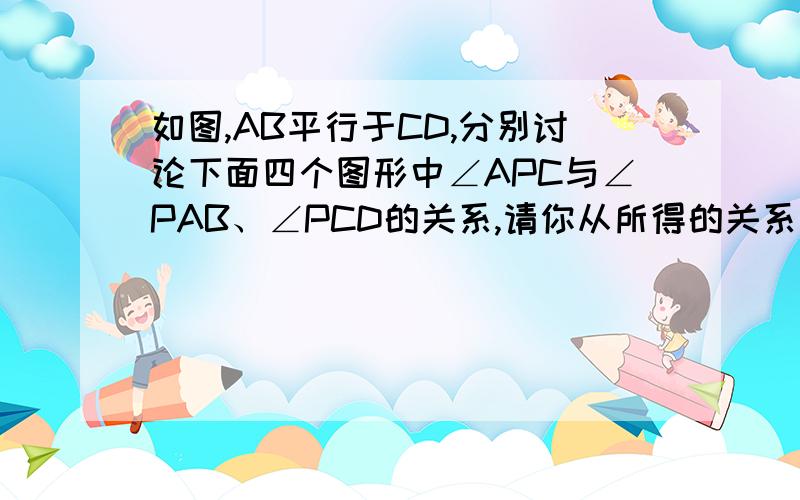 如图,AB平行于CD,分别讨论下面四个图形中∠APC与∠PAB、∠PCD的关系,请你从所得的关系